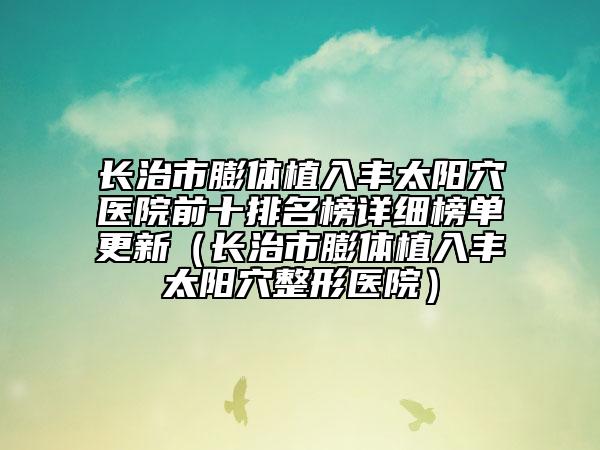 长治市膨体植入丰太阳穴医院前十排名榜详细榜单更新（长治市膨体植入丰太阳穴整形医院）